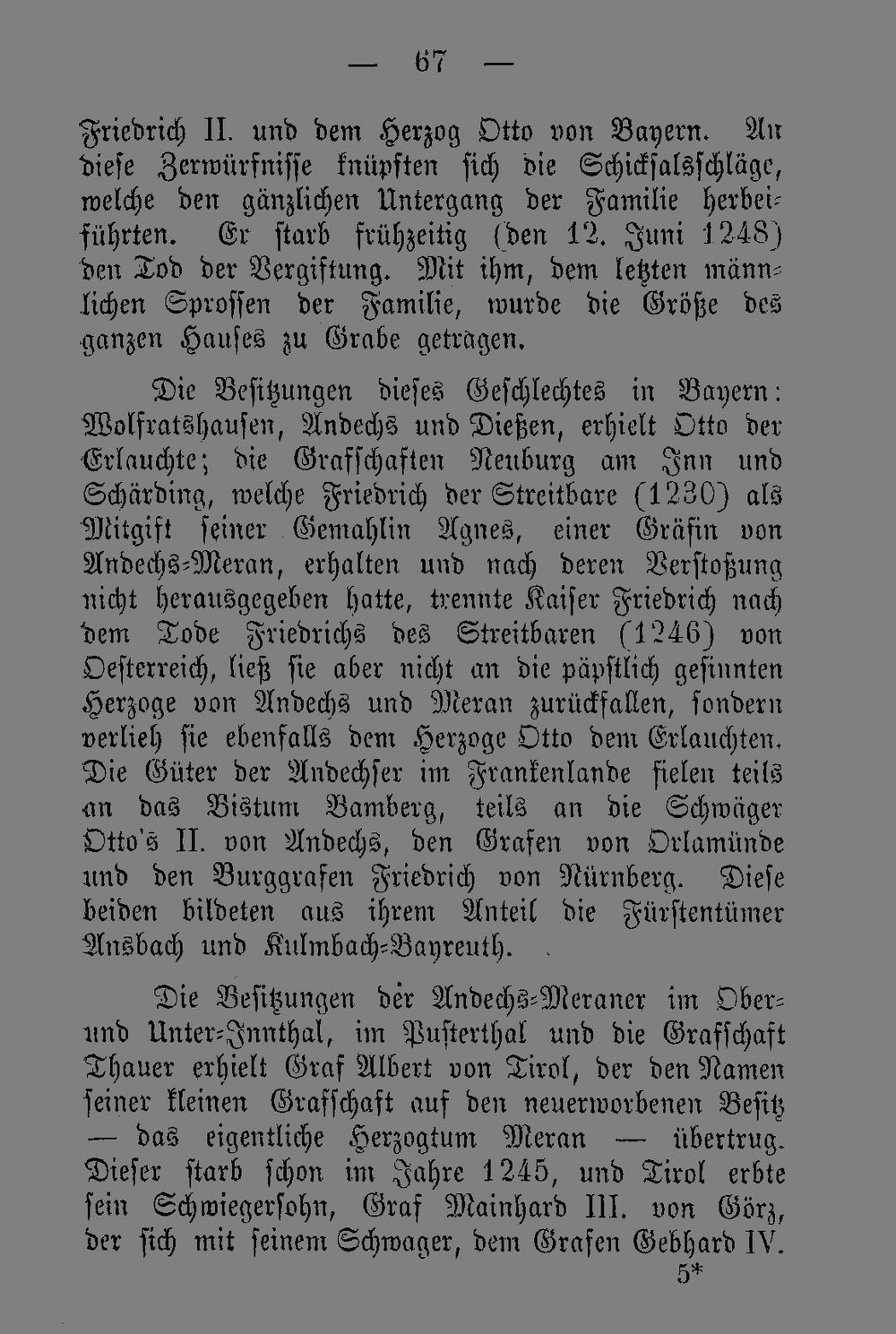 — 67 —

Friedrich II. und dem Herzog Otto von Bayern. An diese Zerwürfnisse knüpften sich die Schicksalsschläge, welche den gänzlichen Untergang der Familie herbeiführten. Er starb frühzeitig (den 12. Juni 1248) den Tod der Vergiftung. Mit ihm, dem letzten männlichen Sprossen der Familie, wurde die Größe des ganzen Hauses zu Grabe getragen.

Die Besitzungen dieses Geschlechtes in Bayern: Wolfratshausen, Andechs und Dießen, erhielt Otto der Erlauchte; die Grafschaften Neuburg am Inn und Schärding, welche Friedrich der Streitbare (1230) als Mitgift seiner Gemahlin Agnes, einer Gräfin von Andechs-Meran, erhalten und nach deren Verstoßung nicht herausgegeben hatte, trennte Kaiser Friedrich nach dem Tode Friedrichs des Streitbaren (1246) von Oesterreich, ließ sie aber nicht an die päpstlich gesinnten Herzoge von Andechs und Meran zurückfallen, sondern verlieh sie ebenfalls dem Herzoge Otto dem Erlauchten. Die Güter der Andechser im Frankenlande fielen teils an das Bistum Bamberg, teils an die Schwäger Otto's II. von Andechs, den Grafen von Orlamünde und den Burggrafen Friedrich von Nürnberg. Diese beiden bildeten aus ihrem Anteil die Fürstentümer Ansbach und Kulmbach-Bayreuth.

Die Besitzungen der Andechs-Meraner im Ober- und Unter-Innthal, im Pusterthal und die Grafschaft Thauer erhielt Graf Albert von Tirol, der den Namen seiner kleinen Grafschaft auf den neuerworbenen Besitz — das eigentliche Herzogtum Meran — übertrug. Dieser starb schon im Jahre 1245, und Tirol erbte sein Schwiegersohn, Graf Mainhard III. von Görz, der sich mit seinem Schwager, dem Grafen Gebhard IV.
5*